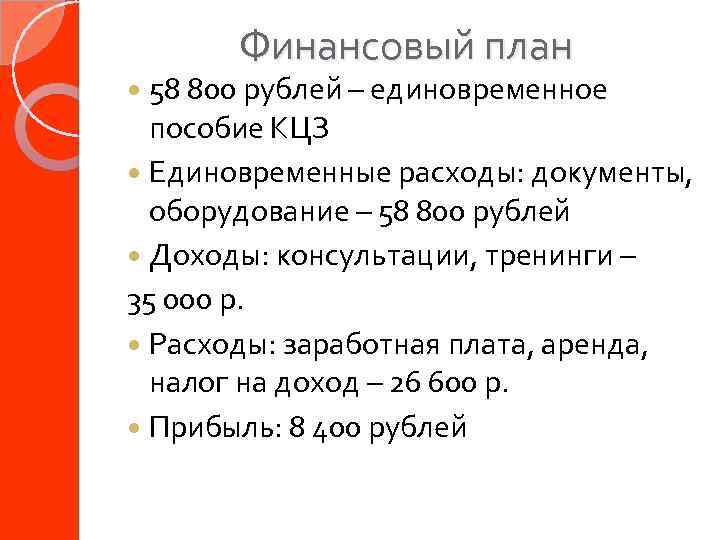 Финансовый план

58 800 рублей – единовременное пособие КЦЗ

Единовременные расходы: документы, оборудование – 58 800 рублей

Доходы: консультации, тренинги –
35 000 р.

Расходы: заработная плата, аренда, налог на доход – 26 600 р.

Прибыль: 8 400 рублей